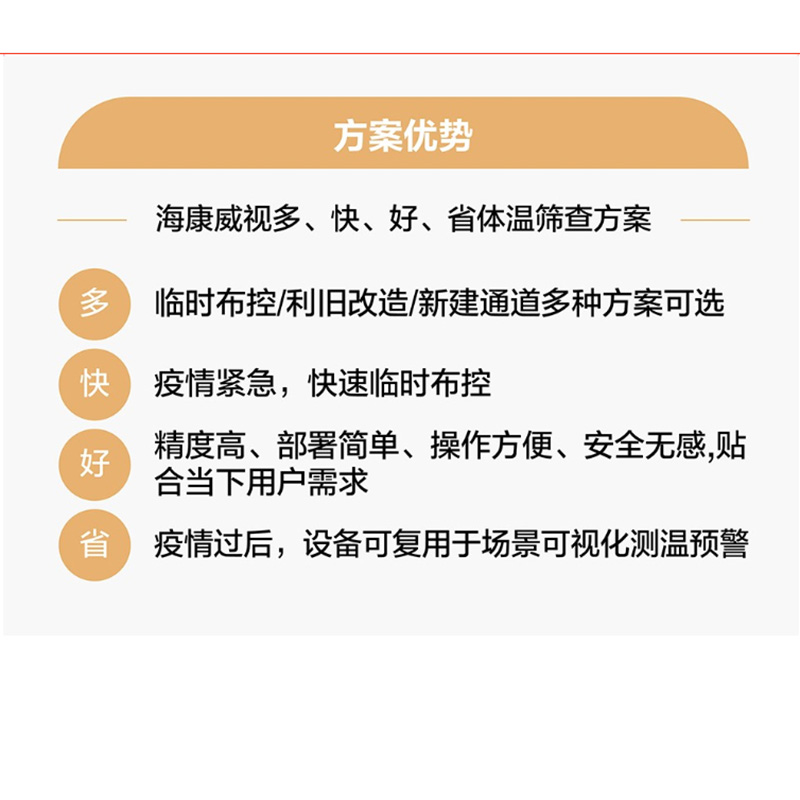 方案优势

海康威视多、快、好、省体温筛查方案

多 临时布控/利旧改造/新建通道多种方案可选

快 疫情紧急，快速临时布控

好 精度高、部署简单、操作方便、安全无感,贴合当下用户需求

省 疫情过后，设备可复用于场景可视化测温预警